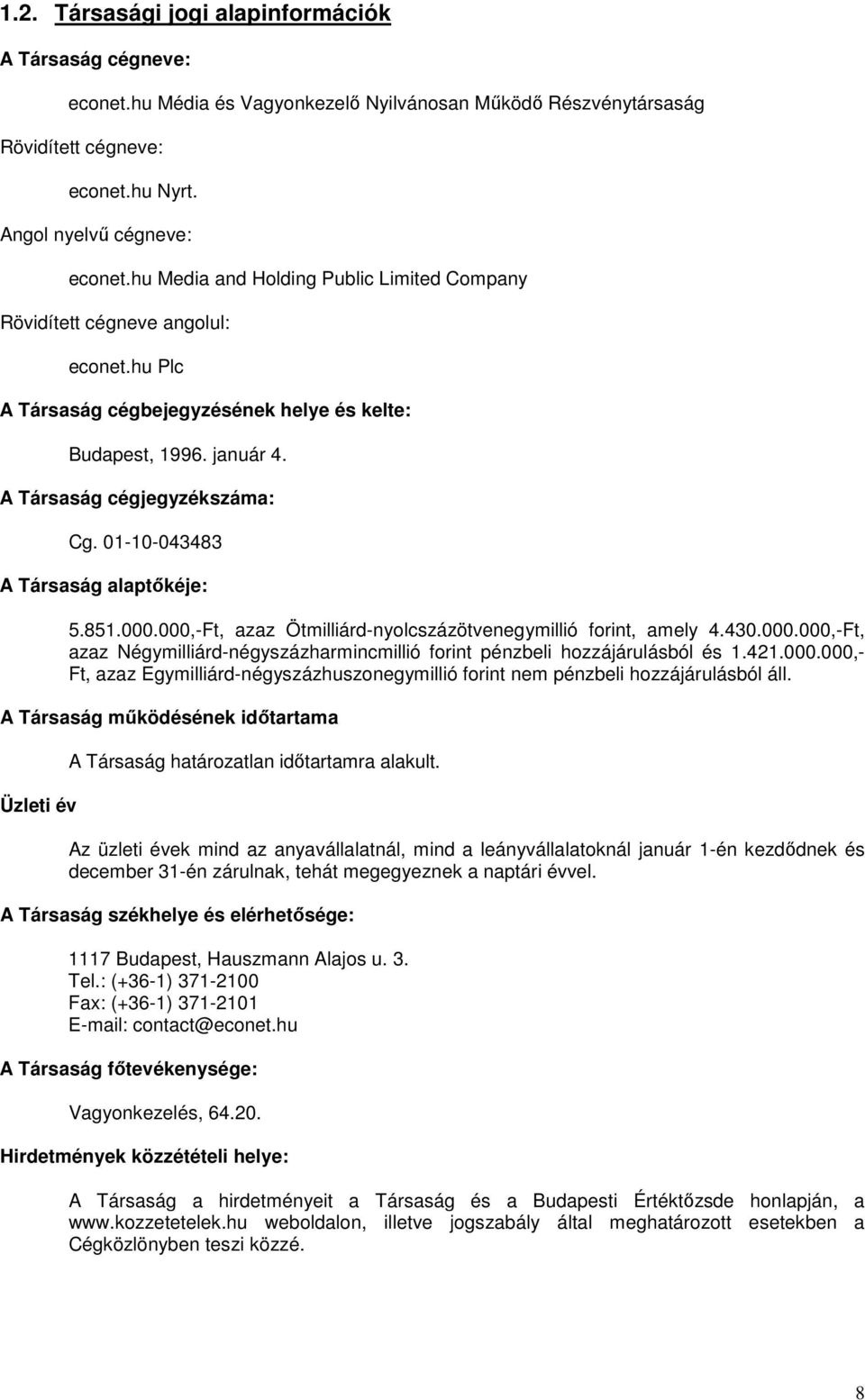 1.2. Társasági jogi alapinformációk

A Társaság cégneve:

econet.hu Média és Vagyonkezelő Nyilvánosan Működő Részvénytársaság

Rövidített cégneve:

econet.hu Nyrt.

Angol nyelvű cégneve:

econet.hu Media and Holding Public Limited Company

Rövidített cégneve angolul:

econet.hu Plc

A Társaság cégbejegyzésének helye és kelte:

Budapest, 1996. január 4.

A Társaság cégjegyzékszáma:

Cg. 01-10-043483

A Társaság alaptőkéje:

5.851.000.000,-Ft, azaz Ötmilliárd-nyolcszázötvenegymillió forint, amely 4.430.000.000,-Ft, azaz Négymilliárd-négyszázharmincmillió forint pénzbeli hozzájárulásból és 1.421.000.000,-Ft, azaz Egymilliárd-négyszázhuszonegymillió forint nem pénzbeli hozzájárulásból áll.

A Társaság működésének időtartama

A Társaság határozatlan időtartamra alakult.

Üzleti év

Az üzleti évek mind az anyavállalatnál, mind a leányvállalatoknál január 1-én kezdődnek és december 31-én zárulnak, tehát megegyeznek a naptári évvel.

A Társaság székhelye és elérhetősége:

1117 Budapest, Hauszmann Alajos u. 3.
Tel.: (+36-1) 371-2100
Fax: (+36-1) 371-2101
E-mail: contact@econet.hu

A Társaság főtevékenysége:

Vagyonkezelés, 64.20.

Hirdetmények közzétételi helye:

A Társaság a hirdetményeit a Társaság és a Budapesti Értéktőzsde honlapján, a www.kozzetetelek.hu weboldalon, illetve jogszabály által meghatározott esetekben a Cégközlönyben teszi közzé.

8